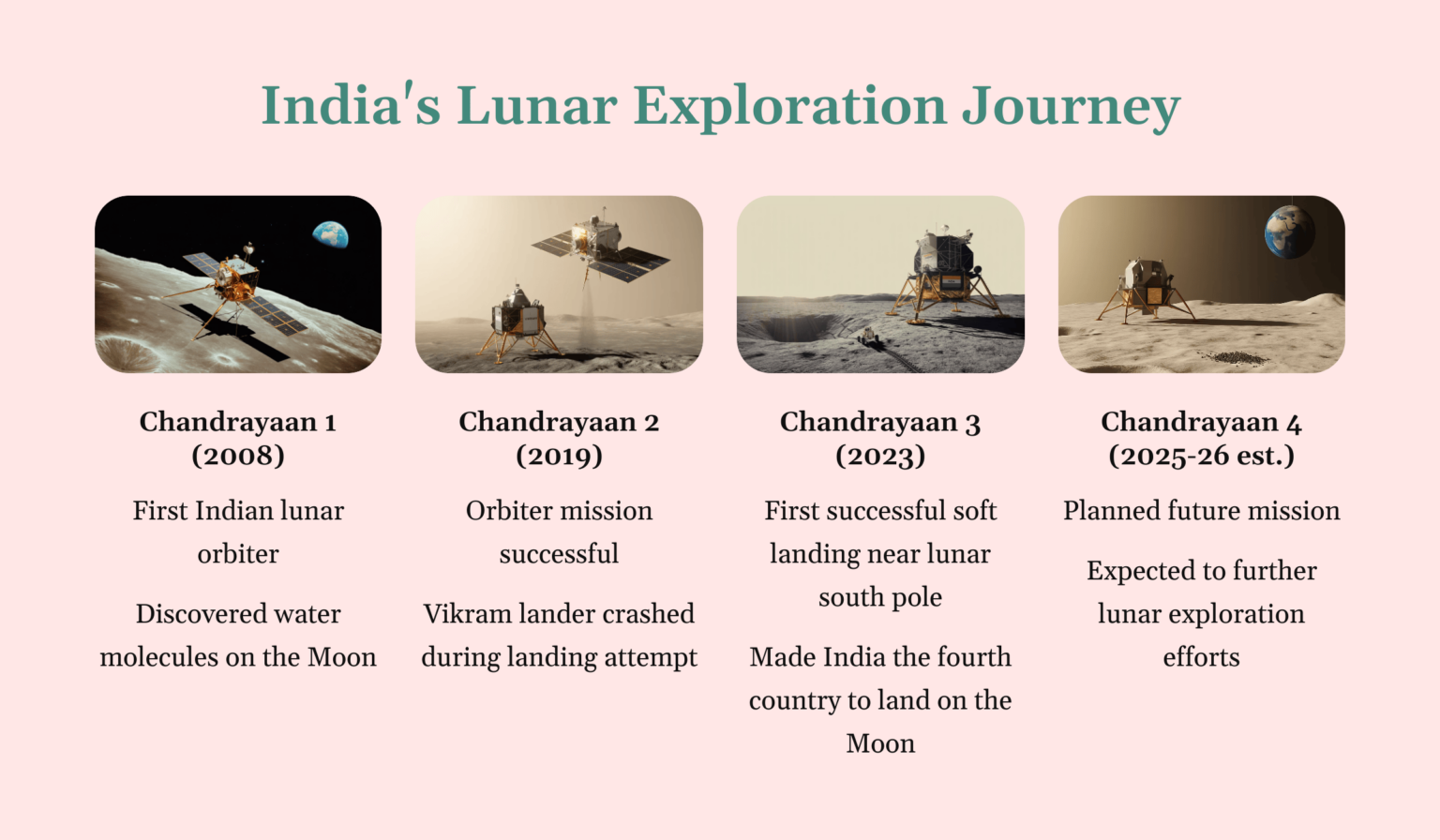 India's Lunar Exploration Journey

Chandrayaan 1 (2008)

First Indian lunar orbiter

Discovered water molecules on the Moon

Chandrayaan 2 (2019)

Orbiter mission successful

Vikram lander crashed during landing attempt

Chandrayaan 3 (2023)

First successful soft landing near lunar south pole

Made India the fourth country to land on the Moon

Chandrayaan 4 (2025-26 est.)

Planned future mission

Expected to further lunar exploration efforts